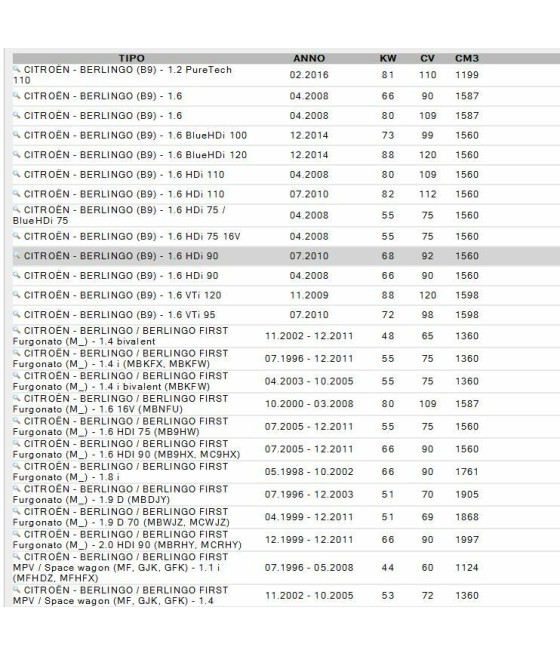 | TIPO | ANNO | KW | CV | CM3 |
|---|---|---|---|---|
| CITROËN - BERLINGO (B9) - 1.2 PureTech 110 | 02.2016 | 81 | 110 | 1199 |
| CITROËN - BERLINGO (B9) - 1.6 | 04.2008 | 66 | 90 | 1587 |
| CITROËN - BERLINGO (B9) - 1.6 | 04.2008 | 80 | 109 | 1587 |
| CITROËN - BERLINGO (B9) - 1.6 BlueHDi 100 | 12.2014 | 73 | 99 | 1560 |
| CITROËN - BERLINGO (B9) - 1.6 BlueHDi 120 | 12.2014 | 88 | 120 | 1560 |
| CITROËN - BERLINGO (B9) - 1.6 HDi 110 | 04.2008 | 80 | 109 | 1560 |
| CITROËN - BERLINGO (B9) - 1.6 HDi 110 | 07.2010 | 82 | 112 | 1560 |
| CITROËN - BERLINGO (B9) - 1.6 HDi 75 / BlueHDi 75 | 04.2008 | 55 | 75 | 1560 |
| CITROËN - BERLINGO (B9) - 1.6 HDi 75 16V | 04.2008 | 55 | 75 | 1560 |
| CITROËN - BERLINGO (B9) - 1.6 HDi 90 | 07.2010 | 68 | 92 | 1560 |
| CITROËN - BERLINGO (B9) - 1.6 HDi 90 | 04.2008 | 66 | 90 | 1560 |
| CITROËN - BERLINGO (B9) - 1.6 VTi 120 | 11.2009 | 88 | 120 | 1598 |
| CITROËN - BERLINGO (B9) - 1.6 VTi 95 | 07.2010 | 72 | 98 | 1598 |
| CITROËN - BERLINGO / BERLINGO FIRST Furgonato (M_) - 1.4 bivalent | 11.2002 - 12.2011 | 48 | 65 | 1360 |
| CITROËN - BERLINGO / BERLINGO FIRST Furgonato (M_) - 1.4 i (MBKFX, MBKFW) | 07.1996 - 12.2011 | 55 | 75 | 1360 |
| CITROËN - BERLINGO / BERLINGO FIRST Furgonato (M_) - 1.4 i bivalent (MBKFW) | 04.2003 - 10.2005 | 55 | 75 | 1360 |
| CITROËN - BERLINGO / BERLINGO FIRST Furgonato (M_) - 1.6 16V (MBNFU) | 10.2000 - 03.2008 | 80 | 109 | 1587 |
| CITROËN - BERLINGO / BERLINGO FIRST Furgonato (M_) - 1.6 HDI 75 (MB9HW) | 07.2005 - 12.2011 | 55 | 75 | 1560 |
| CITROËN - BERLINGO / BERLINGO FIRST Furgonato (M_) - 1.6 HDI 90 (MB9HX, MC9HX) | 07.2005 - 12.2011 | 66 | 90 | 1560 |
| CITROËN - BERLINGO / BERLINGO FIRST Furgonato (M_) - 1.8 i | 05.1998 - 10.2002 | 66 | 90 | 1761 |
| CITROËN - BERLINGO / BERLINGO FIRST Furgonato (M_) - 1.9 D (MBDJY) | 07.1996 - 12.2003 | 51 | 70 | 1905 |
| CITROËN - BERLINGO / BERLINGO FIRST Furgonato (M_) - 1.9 D 70 (MBWJZ, MCWJZ) | 04.1999 - 12.2011 | 51 | 69 | 1868 |
| CITROËN - BERLINGO / BERLINGO FIRST Furgonato (M_) - 2.0 HDI 90 (MBRHY, MCRHY) | 12.1999 - 12.2011 | 66 | 90 | 1997 |
| CITROËN - BERLINGO / BERLINGO FIRST MPV / Space wagon (MF, GJK, GFK) - 1.1 i (MFHDZ, MFHFX) | 07.1996 - 05.2008 | 44 | 60 | 1124 |
| CITROËN - BERLINGO / BERLINGO FIRST MPV / Space wagon (MF, GJK, GFK) - 1.4 | 11.2002 - 10.2005 | 53 | 72 | 1360 |